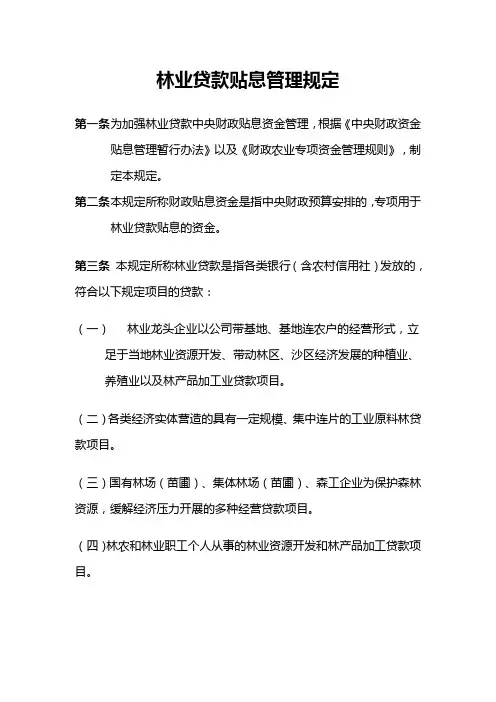 林业贷款贴息管理规定

第一条为加强林业贷款中央财政贴息资金管理，根据《中央财政资金贴息管理暂行办法》以及《财政农业专项资金管理规则》，制定本规定。

第二条本规定所称财政贴息资金是指中央财政预算安排的，专项用于林业贷款贴息的资金。

第三条 本规定所称林业贷款是指各类银行（含农村信用社）发放的，符合以下规定项目的贷款：

（一） 林业龙头企业以公司带基地、基地连农户的经营形式，立足于当地林业资源开发、带动林区、沙区经济发展的种植业、养殖业以及林产品加工业贷款项目。

（二）各类经济实体营造的具有一定规模、集中连片的工业原料林贷款项目。

（三）国有林场（苗圃）、集体林场（苗圃）、森工企业为保护森林资源，缓解经济压力开展的多种经营贷款项目。

（四）林农和林业职工个人从事的林业资源开发和林产品加工贷款项目。